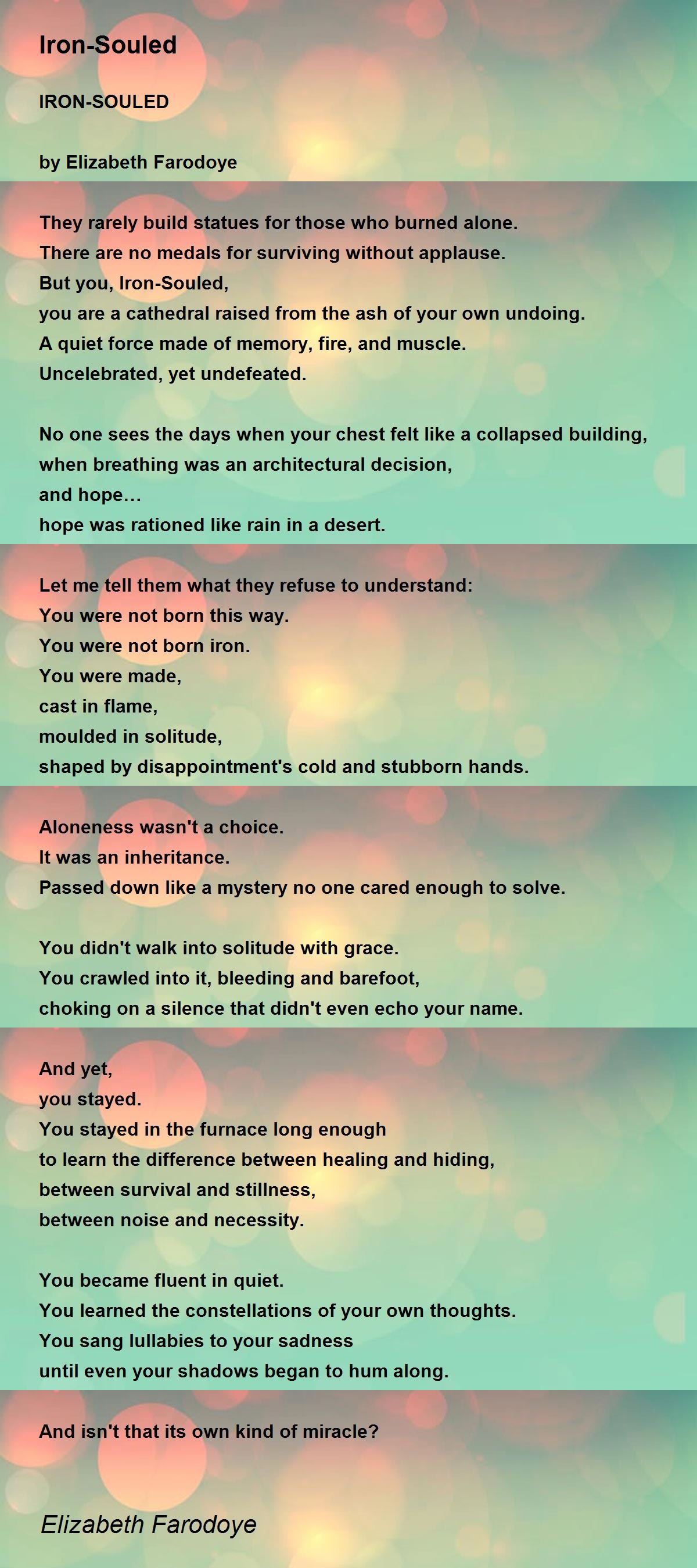 Iron-Souled

IRON-SOULED

by Elizabeth Farodoye

They rarely build statues for those who burned alone.
There are no medals for surviving without applause.
But you, Iron-Souled,
you are a cathedral raised from the ash of your own undoing.
A quiet force made of memory, fire, and muscle.
Uncelebrated, yet undefeated.

No one sees the days when your chest felt like a collapsed building,
when breathing was an architectural decision,
and hope…
hope was rationed like rain in a desert.

Let me tell them what they refuse to understand:
You were not born this way.
You were not born iron.
You were made,
cast in flame,
moulded in solitude,
shaped by disappointment's cold and stubborn hands.

Aloneness wasn't a choice.
It was an inheritance.
Passed down like a mystery no one cared enough to solve.

You didn't walk into solitude with grace.
You crawled into it, bleeding and barefoot,
choking on a silence that didn't even echo your name.

And yet,
you stayed.
You stayed in the furnace long enough
to learn the difference between healing and hiding,
between survival and stillness,
between noise and necessity.

You became fluent in quiet.
You learned the constellations of your own thoughts.
You sang lullabies to your sadness
until even your shadows began to hum along.

And isn't that its own kind of miracle?

Elizabeth Farodoye